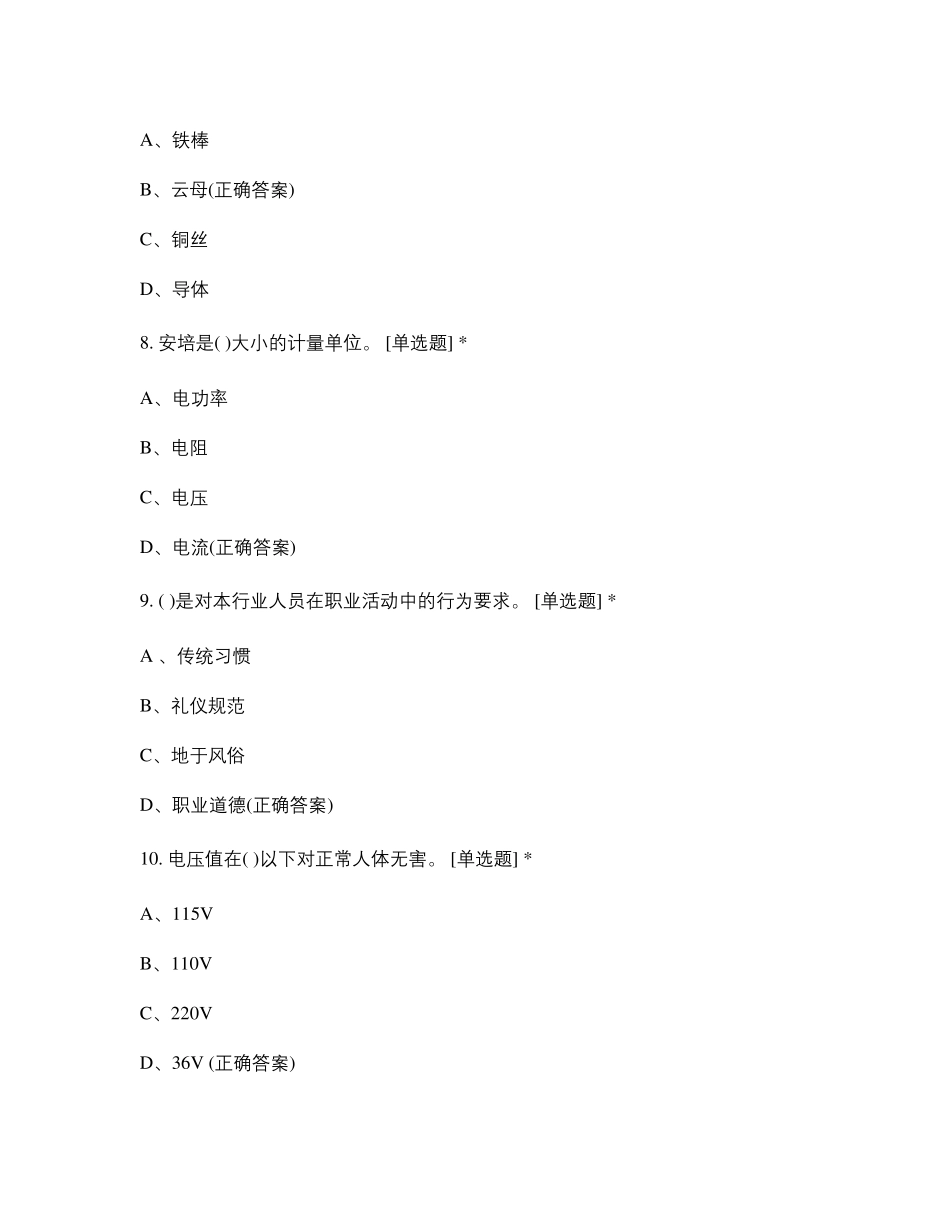 A、铁棒

B、云母(正确答案)

C、铜丝

D、导体

8. 安培是( )大小的计量单位。 [单选题] *

A、电功率

B、电阻

C、电压

D、电流(正确答案)

9. ( )是对本行业人员在职业活动中的行为要求。 [单选题] *

A 、传统习惯

B、礼仪规范

C、地于风俗

D、职业道德(正确答案)

10. 电压值在( )以下对正常人体无害。 [单选题] *

A、115V

B、110V

C、220V

D、36V (正确答案)